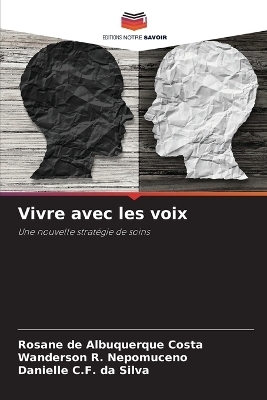 EDITIONS NOTRE SAVOIR

Vivre avec les voix

Une nouvelle stratégie de soins

Rosane de Albuquerque Costa
Wanderson R. Nepomuceno
Danielle C.F. da Silva